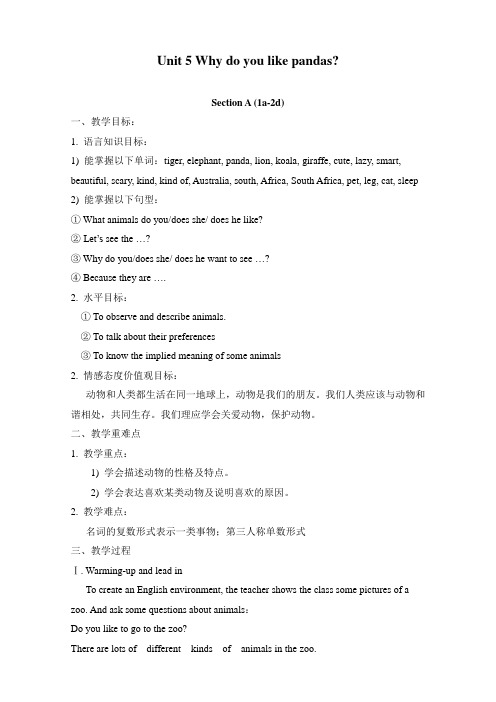 Unit 5 Why do you like pandas?

Section A (1a-2d)

一、教学目标：

1. 语言知识目标：

1) 能掌握以下单词：tiger, elephant, panda, lion, koala, giraffe, cute, lazy, smart, beautiful, scary, kind, kind of, Australia, south, Africa, South Africa, pet, leg, cat, sleep

2) 能掌握以下句型：

① What animals do you/does she/ does he like?

② Let's see the …?

③ Why do you/does she/ does he want to see …?

④ Because they are ….

2. 水平目标：

① To observe and describe animals.

② To talk about their preferences

③ To know the implied meaning of some animals

2. 情感态度价值观目标：

动物和人类都生活在同一地球上，动物是我们的朋友。我们人类应该与动物和谐相处，共同生存。我们理应学会关爱动物，保护动物。

二、教学重难点

1. 教学重点：

1) 学会描述动物的性格及特点。

2) 学会表达喜欢某类动物及说明喜欢的原因。

2. 教学难点：

名词的复数形式表示一类事物；第三人称单数形式

三、教学过程

Ⅰ. Warming-up and lead in

To create an English environment, the teacher shows the class some pictures of a zoo. And ask some questions about animals:

Do you like to go to the zoo?

There are lots of different kinds of animals in the zoo.